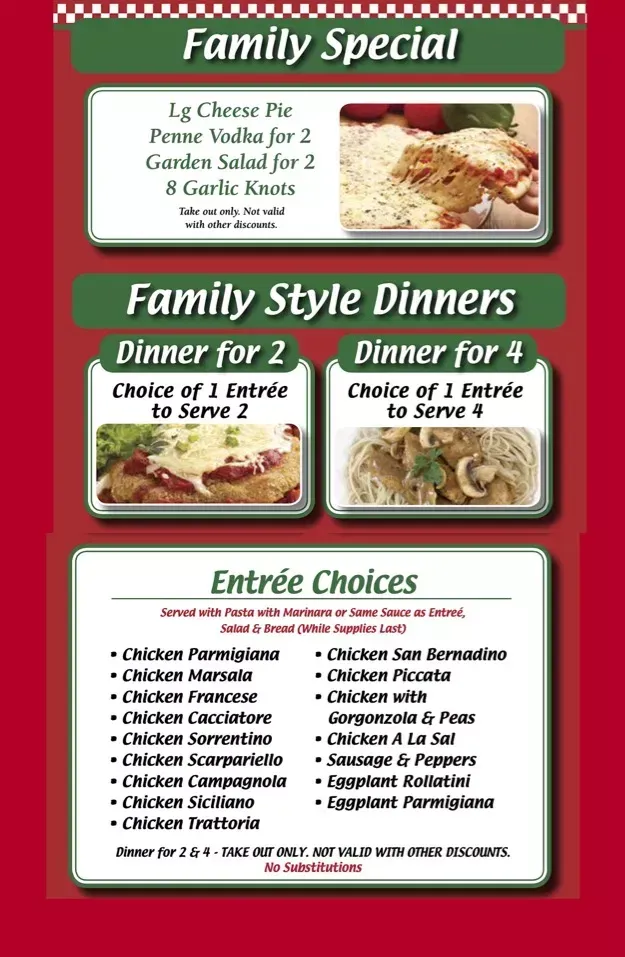 Family Special

Lg Cheese Pie
Penne Vodka for 2
Garden Salad for 2
8 Garlic Knots

Take out only. Not valid with other discounts.

Family Style Dinners

Dinner for 2

Choice of 1 Entrée to Serve 2

Dinner for 4

Choice of 1 Entrée to Serve 4

Entrée Choices

Served with Pasta with Marinara or Same Sauce as Entreé, Salad & Bread (While Supplies Last)

• Chicken Parmigiana
• Chicken Marsala
• Chicken Francese
• Chicken Cacciatore
• Chicken Sorrentino
• Chicken Scarpariello
• Chicken Campagnola
• Chicken Siciliano
• Chicken Trattoria
• Chicken San Bernadino
• Chicken Piccata
• Chicken with Gorgonzola & Peas
• Chicken A La Sal
• Sausage & Peppers
• Eggplant Rollatini
• Eggplant Parmigiana

Dinner for 2 & 4 - TAKE OUT ONLY. NOT VALID WITH OTHER DISCOUNTS.
No Substitutions